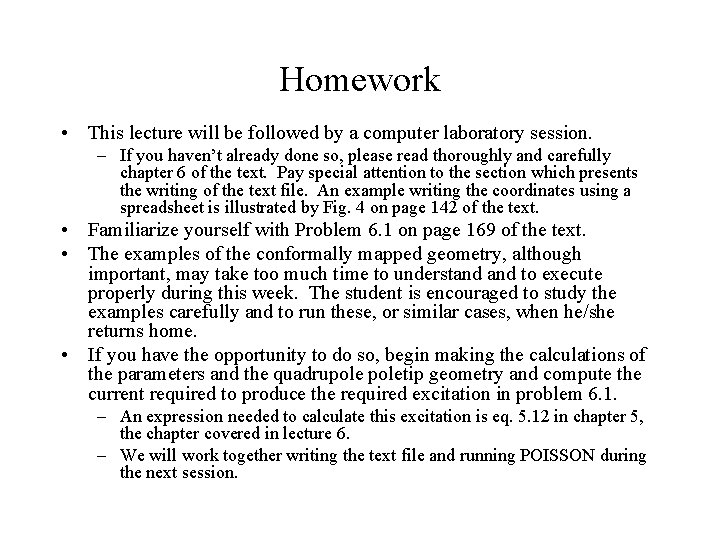 Homework

• This lecture will be followed by a computer laboratory session.
– If you haven't already done so, please read thoroughly and carefully chapter 6 of the text. Pay special attention to the section which presents the writing of the text file. An example writing the coordinates using a spreadsheet is illustrated by Fig. 4 on page 142 of the text.

• Familiarize yourself with Problem 6.1 on page 169 of the text.

• The examples of the conformally mapped geometry, although important, may take too much time to understand and to execute properly during this week. The student is encouraged to study the examples carefully and to run these, or similar cases, when he/she returns home.

• If you have the opportunity to do so, begin making the calculations of the parameters and the quadrupole poletip geometry and compute the current required to produce the required excitation in problem 6.1.
– An expression needed to calculate this excitation is eq. 5.12 in chapter 5, the chapter covered in lecture 6.
– We will work together writing the text file and running POISSON during the next session.